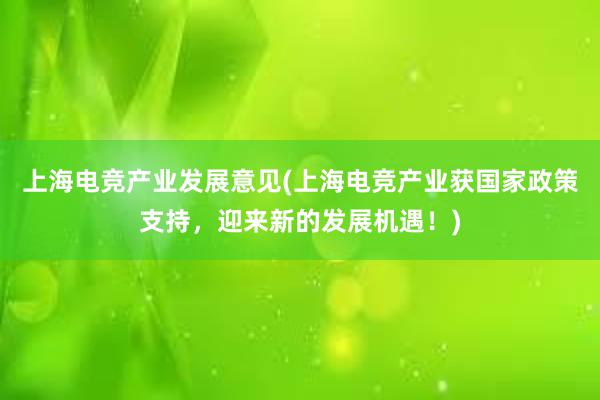 上海电竞产业发展意见(上海电竞产业获国家政策支持，迎来新的发展机遇！)